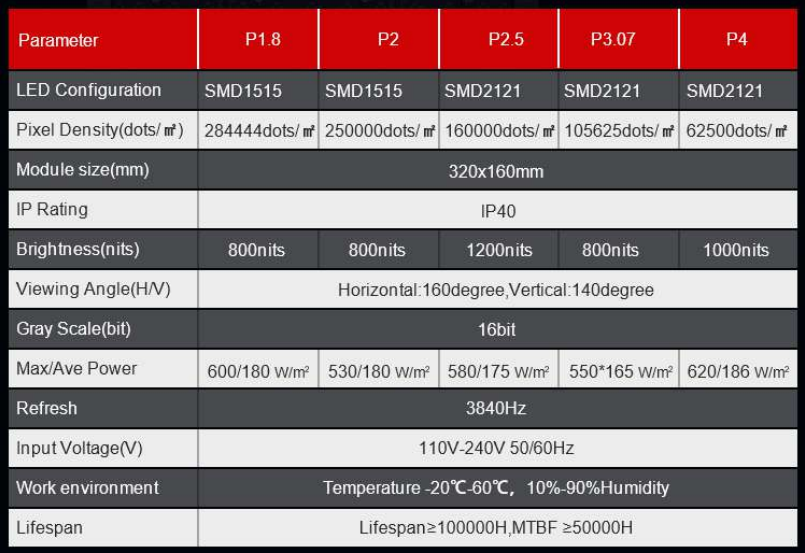 | Parameter | P1.8 | P2 | P2.5 | P3.07 | P4 |
|---|---|---|---|---|---|
| LED Configuration | SMD1515 | SMD1515 | SMD2121 | SMD2121 | SMD2121 |
| Pixel Density(dots/㎡) | 284444dots/㎡ | 250000dots/㎡ | 160000dots/㎡ | 105625dots/㎡ | 62500dots/㎡ |
| Module size(mm) | 320x160mm | | | | |
| IP Rating | IP40 | | | | |
| Brightness(nits) | 800nits | 800nits | 1200nits | 800nits | 1000nits |
| Viewing Angle(H/V) | Horizontal:160degree,Vertical:140degree | | | | |
| Gray Scale(bit) | 16bit | | | | |
| Max/Ave Power | 600/180 W/m² | 530/180 W/m² | 580/175 W/m² | 550*165 W/m² | 620/186 W/m² |
| Refresh | 3840Hz | | | | |
| Input Voltage(V) | 110V-240V 50/60Hz | | | | |
| Work environment | Temperature -20℃-60℃, 10%-90%Humidity | | | | |
| Lifespan | Lifespan≥100000H,MTBF ≥50000H | | | | |